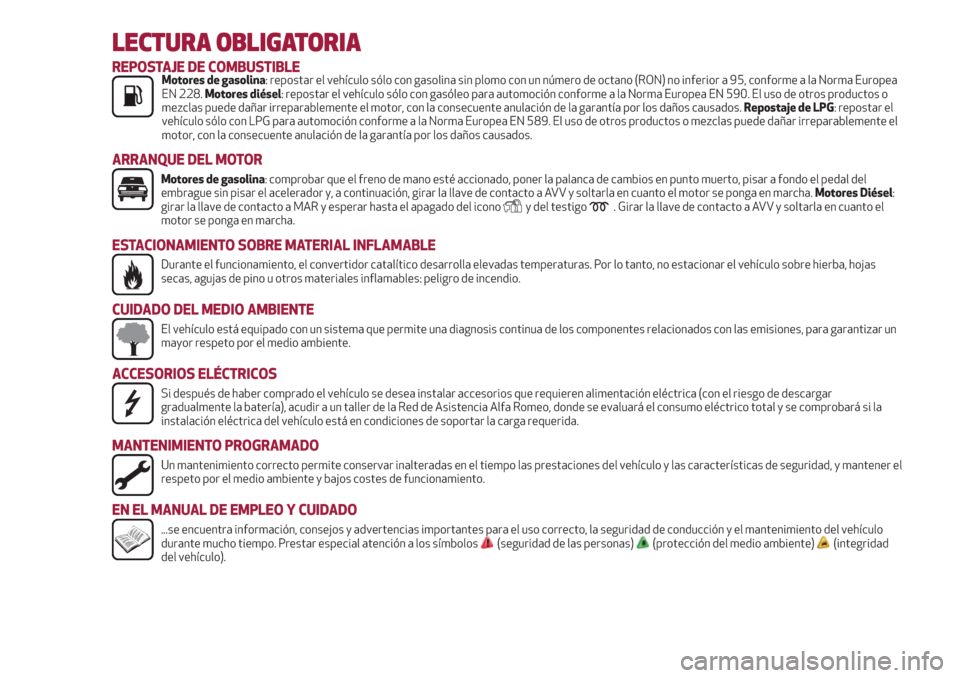 LECTURA OBLIGATORIA

REPOSTAJE DE COMBUSTIBLE

Motores de gasolina: repostar el vehículo sólo con gasolina sin plomo con un número de octano (RON) no inferior a 95, conforme a la Norma Europea EN 228. Motores diésel: repostar el vehículo sólo con gasóleo para automoción conforme a la Norma Europea EN 590. El uso de otros productos o mezclas puede dañar irreparablemente el motor, con la consecuente anulación de la garantía por los daños causados. Repostaje de LPG: repostar el vehículo sólo con LPG para automoción conforme a la Norma Europea EN 589. El uso de otros productos o mezclas puede dañar irreparablemente el motor, con la consecuente anulación de la garantía por los daños causados.

ARRANQUE DEL MOTOR

Motores de gasolina: comprobar que el freno de mano esté accionado, poner la palanca de cambios en punto muerto, pisar a fondo el pedal del embrague sin pisar el acelerador y, a continuación, girar la llave de contacto a AVV y soltarla en cuanto el motor se ponga en marcha. Motores Diésel: girar la llave de contacto a MAR y esperar hasta el apagado del icono y del testigo . Girar la llave de contacto a AVV y soltarla en cuanto el motor se ponga en marcha.

ESTACIONAMIENTO SOBRE MATERIAL INFLAMABLE

Durante el funcionamiento, el convertidor catalítico desarrolla elevadas temperaturas. Por lo tanto, no estacionar el vehículo sobre hierba, hojas secas, agujas de pino u otros materiales inflamables: peligro de incendio.

CUIDADO DEL MEDIO AMBIENTE

El vehículo está equipado con un sistema que permite una diagnosis continua de los componentes relacionados con las emisiones, para garantizar un mayor respeto por el medio ambiente.

ACCESORIOS ELÉCTRICOS

Si después de haber comprado el vehículo se desea instalar accesorios que requieren alimentación eléctrica (con el riesgo de descargar gradualmente la batería), acudir a un taller de la Red de Asistencia Alfa Romeo, donde se evaluará el consumo eléctrico total y se comprobará si la instalación eléctrica del vehículo está en condiciones de soportar la carga requerida.

MANTENIMIENTO PROGRAMADO

Un mantenimiento correcto permite conservar inalteradas en el tiempo las prestaciones del vehículo y las características de seguridad, y mantener el respeto por el medio ambiente y bajos costes de funcionamiento.

EN EL MANUAL DE EMPLEO Y CUIDADO

...se encuentra información, consejos y advertencias importantes para el uso correcto, la seguridad de conducción y el mantenimiento del vehículo durante mucho tiempo. Prestar especial atención a los símbolos (seguridad de las personas) (protección del medio ambiente) (integridad del vehículo).

carmanualsonline.info